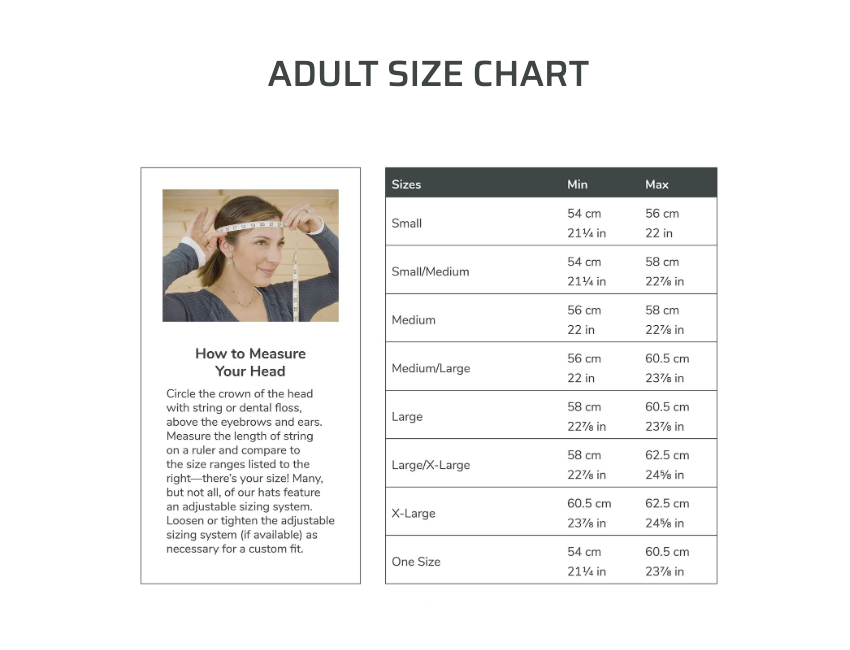 ADULT SIZE CHART

How to Measure Your Head

Circle the crown of the head with string or dental floss, above the eyebrows and ears. Measure the length of string on a ruler and compare to the size ranges listed to the right—there's your size! Many, but not all, of our hats feature an adjustable sizing system. Loosen or tighten the adjustable sizing system (if available) as necessary for a custom fit.

| Sizes | Min | Max |
|---|---|---|
| Small | 54 cm 21¼ in | 56 cm 22 in |
| Small/Medium | 54 cm 21¼ in | 58 cm 22⅞ in |
| Medium | 56 cm 22 in | 58 cm 22⅞ in |
| Medium/Large | 56 cm 22 in | 60.5 cm 23⅞ in |
| Large | 58 cm 22⅞ in | 60.5 cm 23⅞ in |
| Large/X-Large | 58 cm 22⅞ in | 62.5 cm 24⅝ in |
| X-Large | 60.5 cm 23⅞ in | 62.5 cm 24⅝ in |
| One Size | 54 cm 21¼ in | 60.5 cm 23⅞ in |